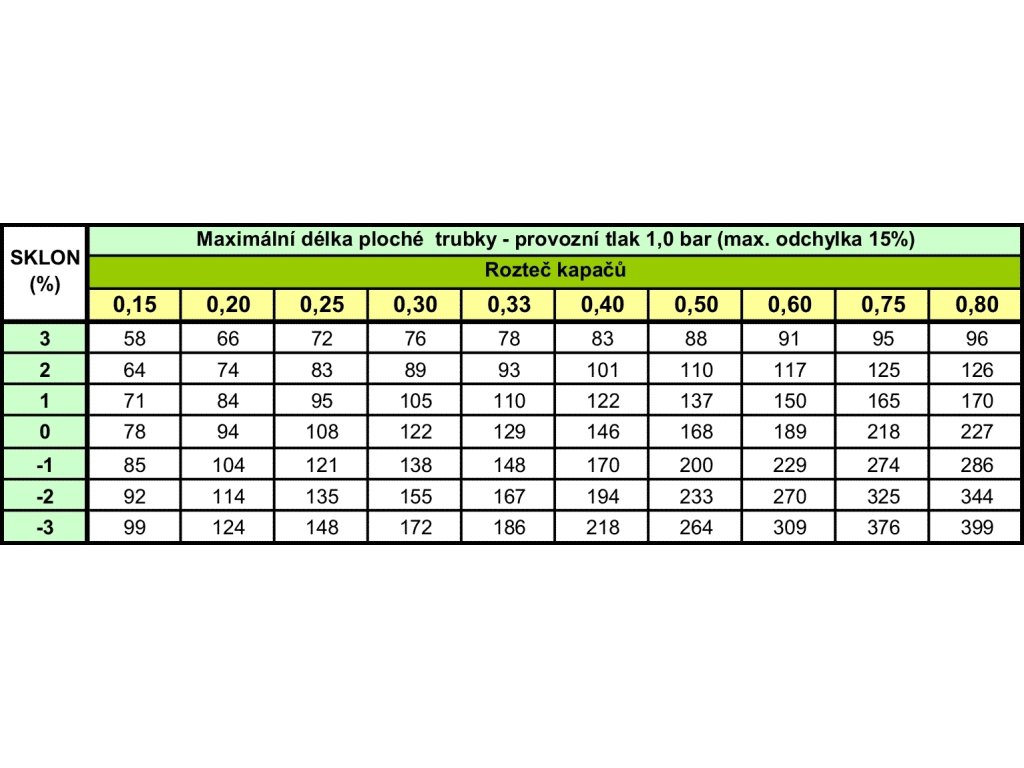 | SKLON (%) | Maximální délka ploché trubky - provozní tlak 1,0 bar (max. odchylka 15%) | | | | | | | | | |
|---|---|---|---|---|---|---|---|---|---|---|
| | Rozteč kapačů | | | | | | | | | |
| | 0,15 | 0,20 | 0,25 | 0,30 | 0,33 | 0,40 | 0,50 | 0,60 | 0,75 | 0,80 |
| 3 | 58 | 66 | 72 | 76 | 78 | 83 | 88 | 91 | 95 | 96 |
| 2 | 64 | 74 | 83 | 89 | 93 | 101 | 110 | 117 | 125 | 126 |
| 1 | 71 | 84 | 95 | 105 | 110 | 122 | 137 | 150 | 165 | 170 |
| 0 | 78 | 94 | 108 | 122 | 129 | 146 | 168 | 189 | 218 | 227 |
| -1 | 85 | 104 | 121 | 138 | 148 | 170 | 200 | 229 | 274 | 286 |
| -2 | 92 | 114 | 135 | 155 | 167 | 194 | 233 | 270 | 325 | 344 |
| -3 | 99 | 124 | 148 | 172 | 186 | 218 | 264 | 309 | 376 | 399 |